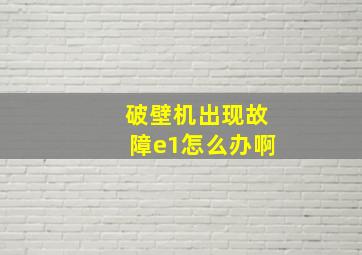 破壁机出现故障e1怎么办啊